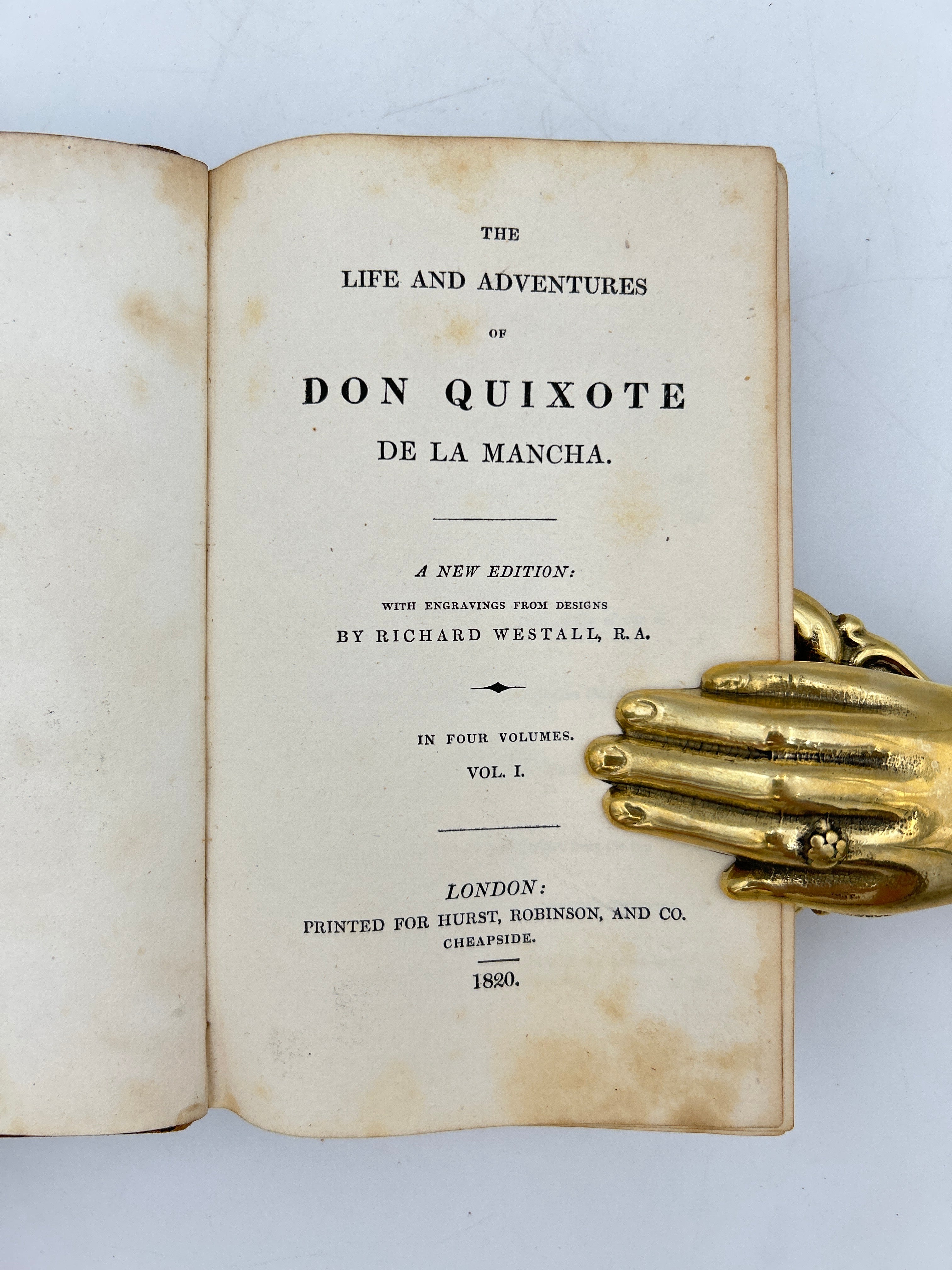 THE

LIFE AND ADVENTURES

OF

DON QUIXOTE

DE LA MANCHA.

A NEW EDITION:

WITH ENGRAVINGS FROM DESIGNS

BY RICHARD WESTALL, R. A.

IN FOUR VOLUMES.

VOL. I.

LONDON:

PRINTED FOR HURST, ROBINSON, AND CO.

CHEAPSIDE.

1820.